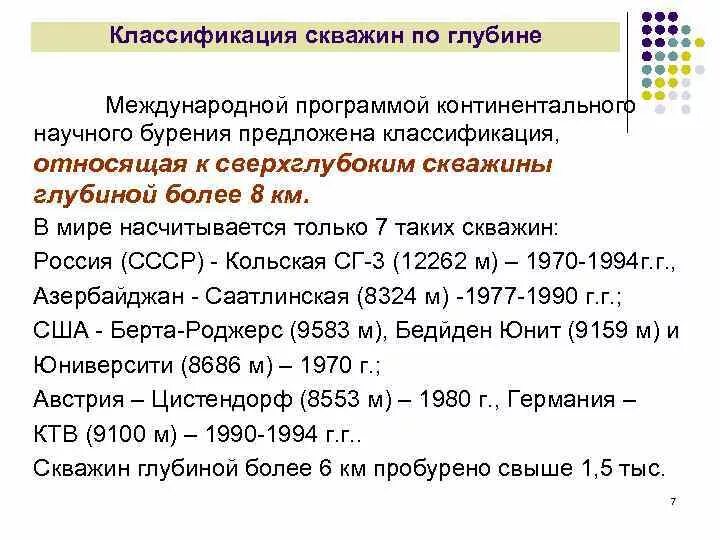 Классификация скважин по глубине

Международной программой континентального научного бурения предложена классификация, относящая к сверхглубоким скважины глубиной более 8 км.

В мире насчитывается только 7 таких скважин:

Россия (СССР) - Кольская СГ-3 (12262 м) – 1970-1994г.г.,

Азербайджан - Саатлинская (8324 м) -1977-1990 г.г.;

США - Берта-Роджерс (9583 м), Бедйден Юнит (9159 м) и Юниверсити (8686 м) – 1970 г.;

Австрия – Цистендорф (8553 м) – 1980 г., Германия – КТВ (9100 м) – 1990-1994 г.г..

Скважин глубиной более 6 км пробурено свыше 1,5 тыс.

7